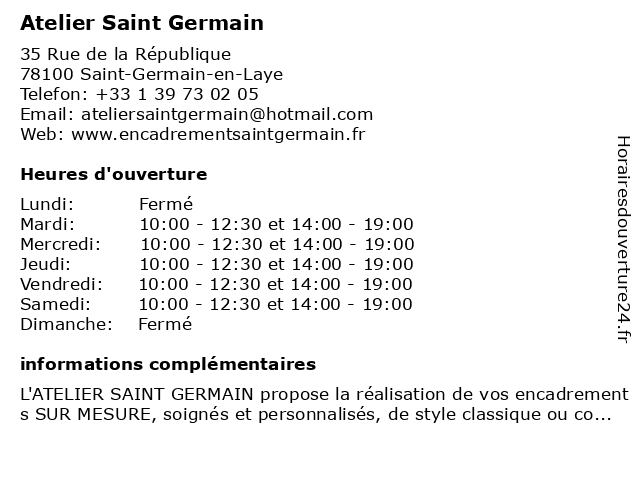 Atelier Saint Germain

35 Rue de la République
78100 Saint-Germain-en-Laye
Telefon: +33 1 39 73 02 05
Email: ateliersaintgermain@hotmail.com
Web: www.encadrementsaintgermain.fr

Heures d'ouverture

| | |
|---|---|
| Lundi: | Fermé |
| Mardi: | 10:00 - 12:30 et 14:00 - 19:00 |
| Mercredi: | 10:00 - 12:30 et 14:00 - 19:00 |
| Jeudi: | 10:00 - 12:30 et 14:00 - 19:00 |
| Vendredi: | 10:00 - 12:30 et 14:00 - 19:00 |
| Samedi: | 10:00 - 12:30 et 14:00 - 19:00 |
| Dimanche: | Fermé |

informations complémentaires

L'ATELIER SAINT GERMAIN propose la réalisation de vos encadrement s SUR MESURE, soignés et personnalisés, de style classique ou co...

Horairesdouverture24.fr